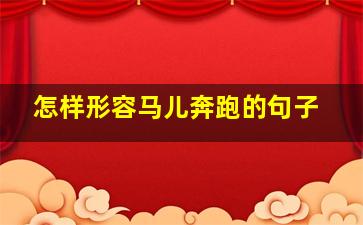 怎样形容马儿奔跑的句子